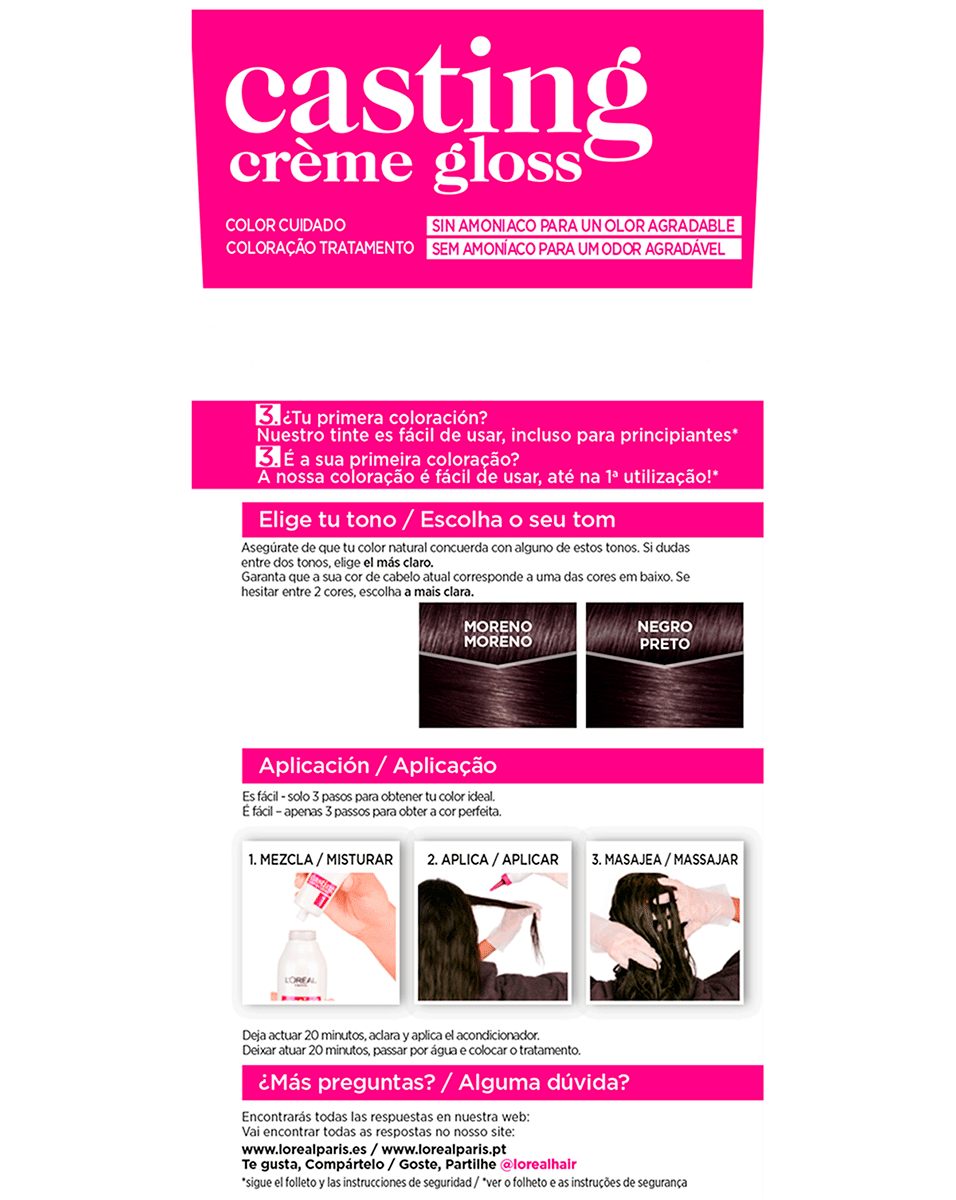 casting crème gloss

COLOR CUIDADO
COLORAÇÃO TRATAMENTO

SIN AMONIACO PARA UN OLOR AGRADABLE
SEM AMONÍACO PARA UM ODOR AGRADÁVEL

3. ¿Tu primera coloración?
Nuestro tinte es fácil de usar, incluso para principiantes*
3. É a sua primeira coloração?
A nossa coloração é fácil de usar, até na 1ª utilização!*

Elige tu tono / Escolha o seu tom

Asegúrate de que tu color natural concuerda con alguno de estos tonos. Si dudas entre dos tonos, elige el más claro.
Garanta que a sua cor de cabelo atual corresponde a uma das cores em baixo. Se hesitar entre 2 cores, escolha a mais clara.

MORENO
MORENO

NEGRO
PRETO

Aplicación / Aplicação

Es fácil - solo 3 pasos para obtener tu color ideal.
É fácil – apenas 3 passos para obter a cor perfeita.

1. MEZCLA / MISTURAR

2. APLICA / APLICAR

3. MASAJEA / MASSAJAR

Deja actuar 20 minutos, aclara y aplica el acondicionador.
Deixar atuar 20 minutos, passar por água e colocar o tratamento.

¿Más preguntas? / Alguma dúvida?

Encontrarás todas las respuestas en nuestra web:
Vai encontrar todas as respostas no nosso site:
www.lorealparis.es / www.lorealparis.pt
Te gusta, Compártelo / Goste, Partilhe @lorealhair
*sigue el folleto y las instrucciones de seguridad / *ver o folheto e as instruções de segurança